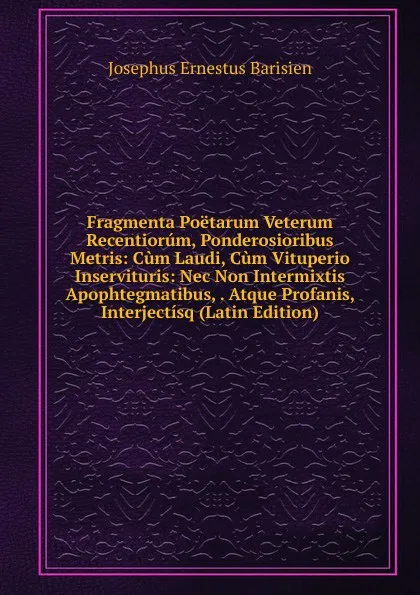 Josephus Ernestus Barisien

Fragmenta Poëtarum Veterum Recentiorúm, Ponderosioribus Metris: Cùm Laudi, Cùm Vituperio Inservituris: Nec Non Intermixtis Apophtegmatibus, . Atque Profanis, Interjectísq (Latin Edition)